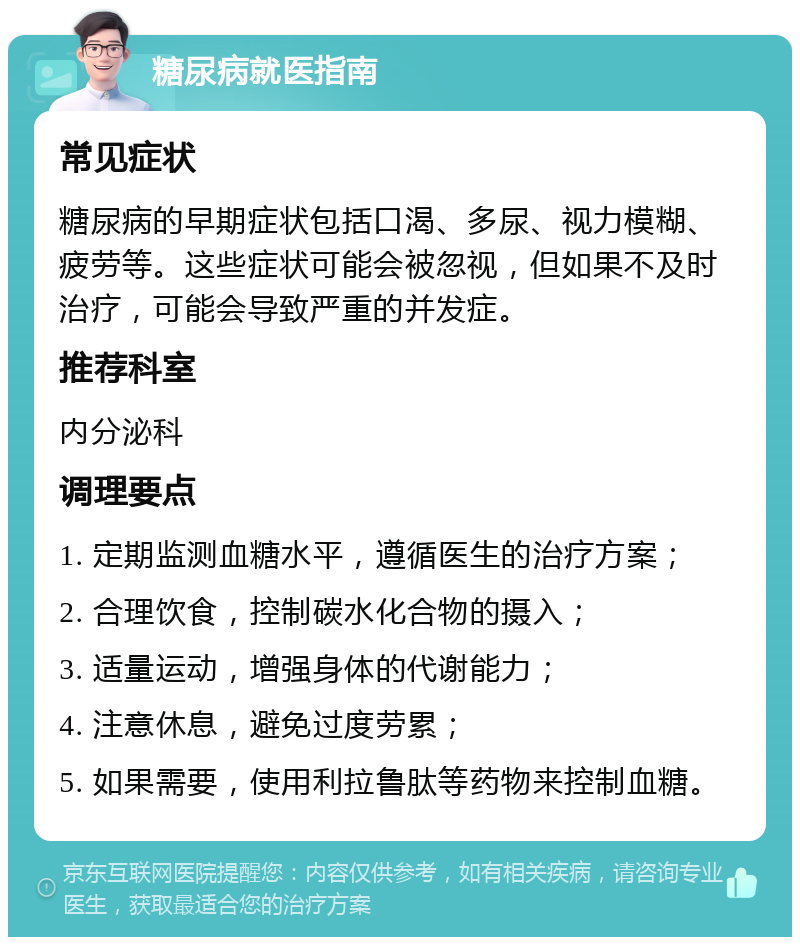 糖尿病就医指南

常见症状

糖尿病的早期症状包括口渴、多尿、视力模糊、疲劳等。这些症状可能会被忽视，但如果不及时治疗，可能会导致严重的并发症。

推荐科室

内分泌科

调理要点

1. 定期监测血糖水平，遵循医生的治疗方案；
2. 合理饮食，控制碳水化合物的摄入；
3. 适量运动，增强身体的代谢能力；
4. 注意休息，避免过度劳累；
5. 如果需要，使用利拉鲁肽等药物来控制血糖。

京东互联网医院提醒您：内容仅供参考，如有相关疾病，请咨询专业医生，获取最适合您的治疗方案